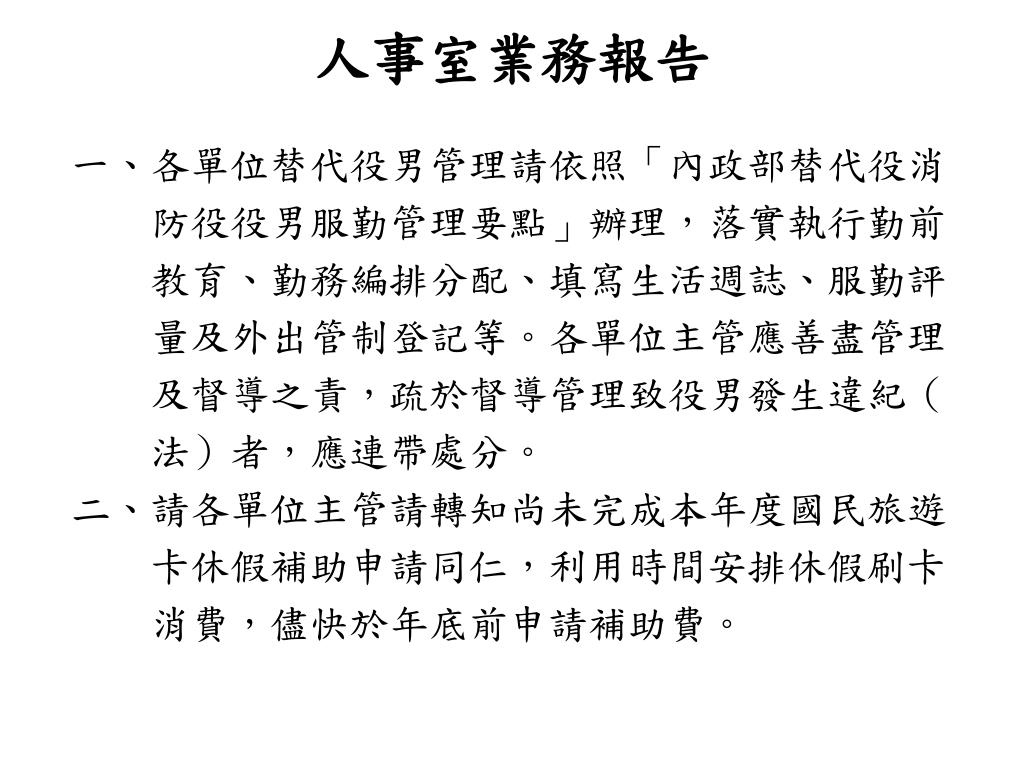 人事室業務報告

一、各單位替代役男管理請依照「內政部替代役消防役役男服勤管理要點」辦理，落實執行勤前教育、勤務編排分配、填寫生活週誌、服勤評量及外出管制登記等。各單位主管應善盡管理及督導之責，疏於督導管理致役男發生違紀（法）者，應連帶處分。

二、請各單位主管請轉知尚未完成本年度國民旅遊卡休假補助申請同仁，利用時間安排休假刷卡消費，儘快於年底前申請補助費。